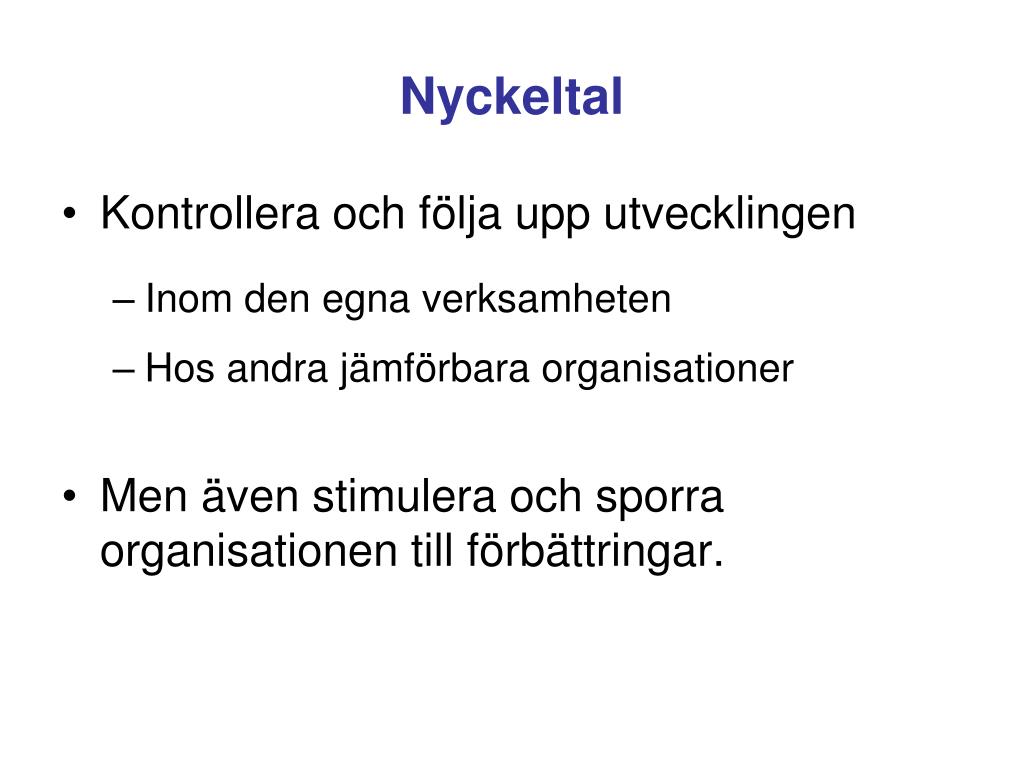 Nyckeltal

• Kontrollera och följa upp utvecklingen

– Inom den egna verksamheten

– Hos andra jämförbara organisationer

• Men även stimulera och sporra organisationen till förbättringar.